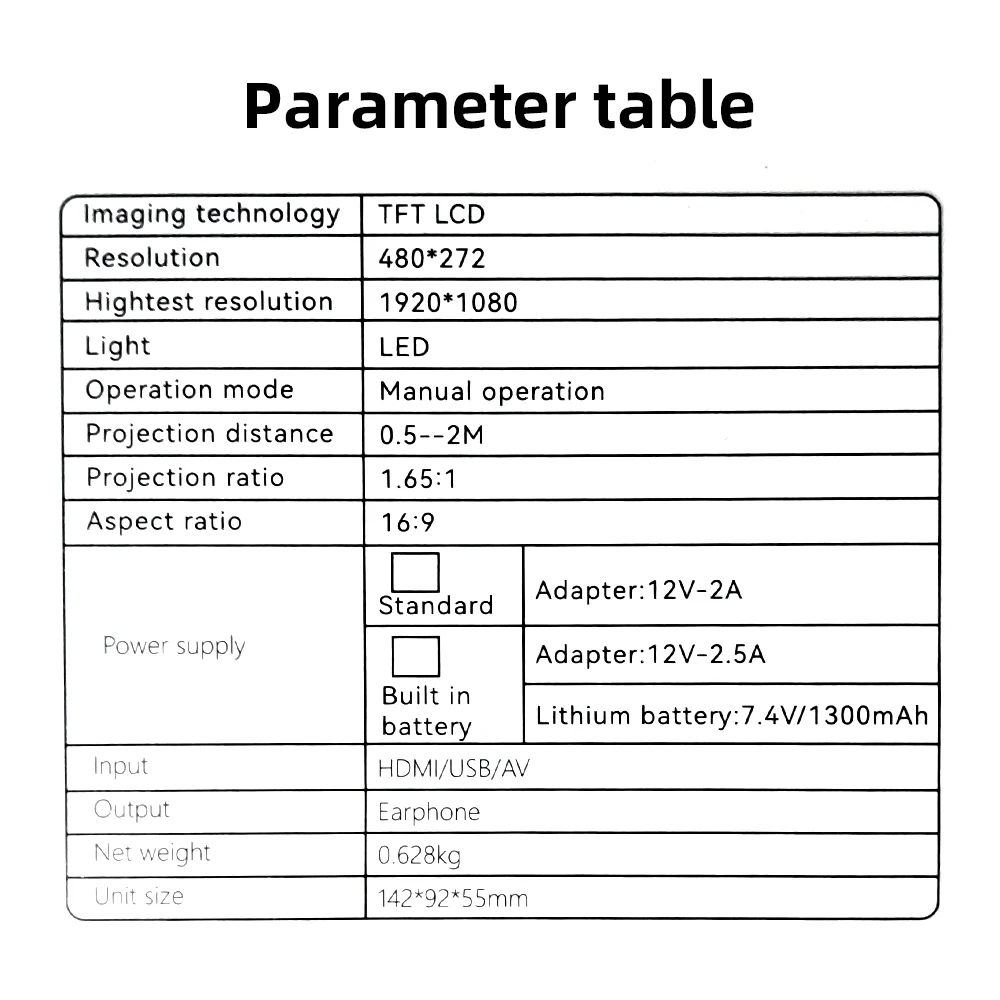 Parameter table

| Imaging technology | TFT LCD | |
|---|---|---|
| Resolution | 480*272 | |
| Hightest resolution | 1920*1080 | |
| Light | LED | |
| Operation mode | Manual operation | |
| Projection distance | 0.5--2M | |
| Projection ratio | 1.65:1 | |
| Aspect ratio | 16:9 | |
| Power supply | ☐ Standard | Adapter:12V-2A |
| | ☐ Built in battery | Adapter:12V-2.5A |
| | | Lithium battery:7.4V/1300mAh |
| Input | HDMI/USB/AV | |
| Output | Earphone | |
| Net weight | 0.628kg | |
| Unit size | 142*92*55mm | |